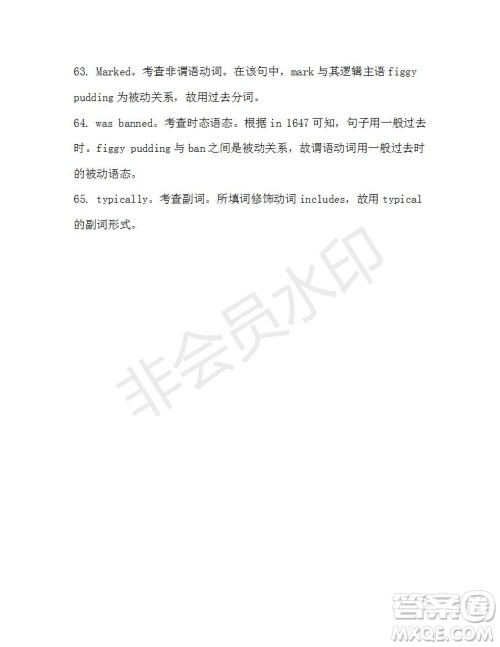 63. Marked。考查非谓语动词。在该句中，mark 与其逻辑主语 figgy pudding 为被动关系，故用过去分词。

64. was banned。考查时态语态。根据 in 1647 可知，句子用一般过去时。figgy pudding 与 ban 之间是被动关系，故谓语动词用一般过去时的被动语态。

65. typically。考查副词。所填词修饰动词 includes，故用 typical 的副词形式。

非会员水印

答案圈
MXQE.COM